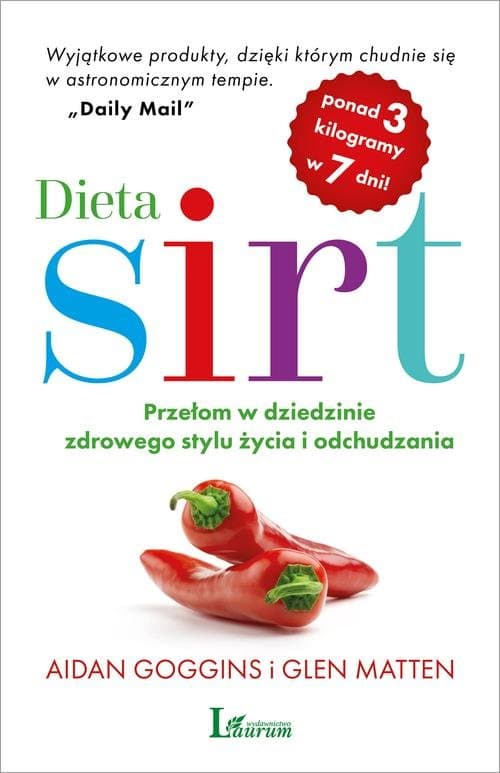 Wyjątkowe produkty, dzięki którym chudnie się w astronomicznym tempie.
„Daily Mail”

ponad 3 kilogramy w 7 dni!

Dieta
sirt

Przełom w dziedzinie zdrowego stylu życia i odchudzania

AIDAN GOGGINS i GLEN MATTEN

wydawnictwo Laurum